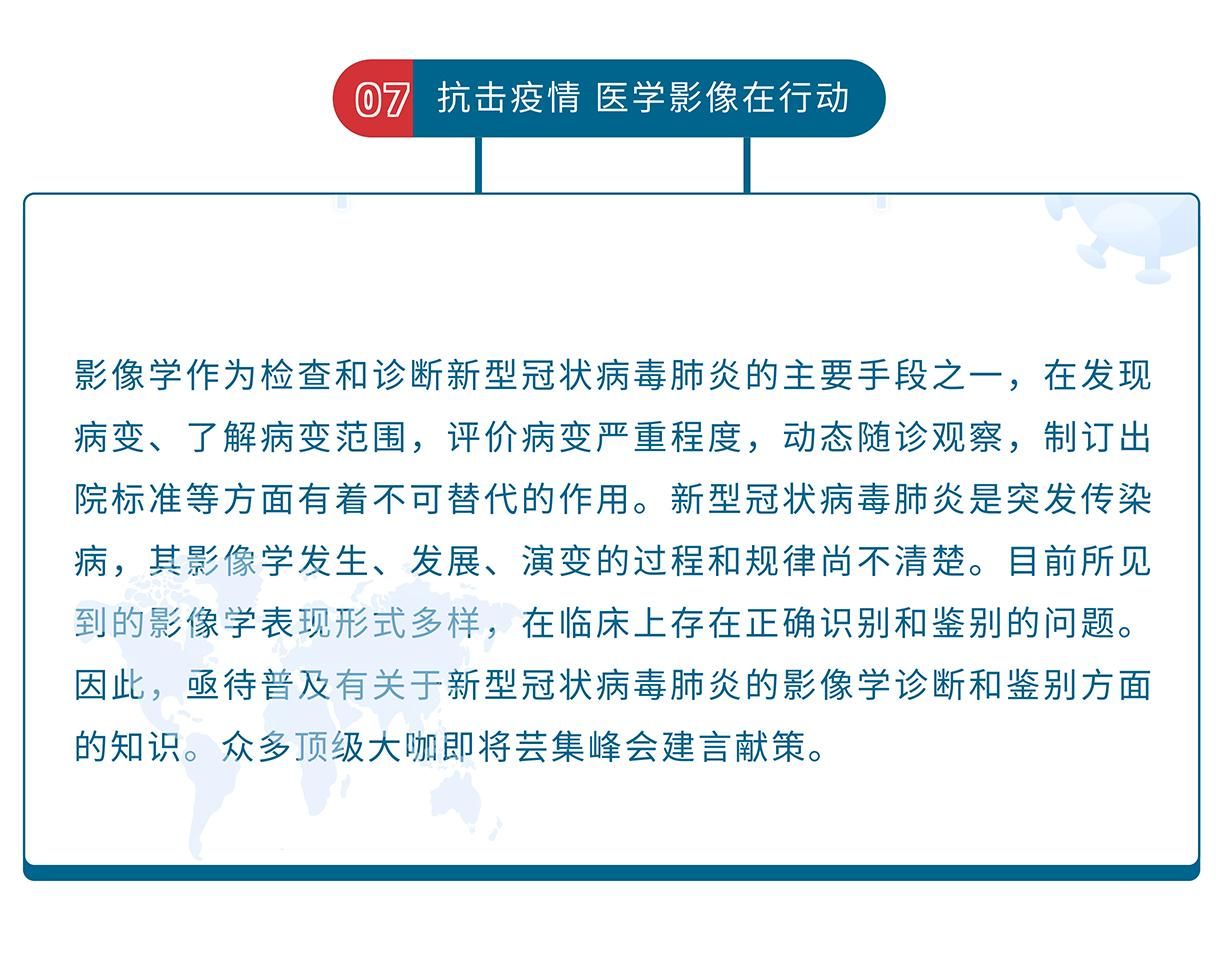 07 抗击疫情 医学影像在行动

影像学作为检查和诊断新型冠状病毒肺炎的主要手段之一，在发现病变、了解病变范围，评价病变严重程度，动态随诊观察，制订出院标准等方面有着不可替代的作用。新型冠状病毒肺炎是突发传染病，其影像学发生、发展、演变的过程和规律尚不清楚。目前所见到的影像学表现形式多样，在临床上存在正确识别和鉴别的问题。因此，亟待普及有关于新型冠状病毒肺炎的影像学诊断和鉴别方面的知识。众多顶级大咖即将芸集峰会建言献策。